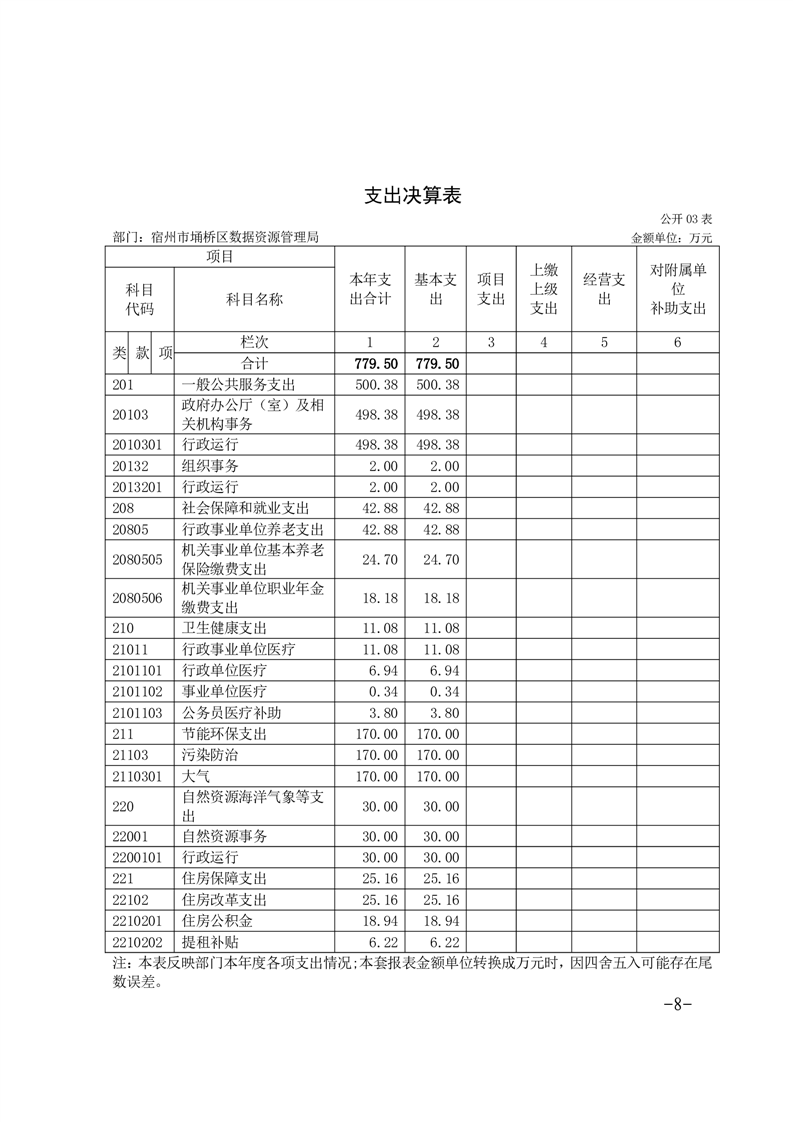 支出决算表

公开 03 表

部门：宿州市埇桥区数据资源管理局

金额单位：万元

| 项目 | | 本年支出合计 | 基本支出 | 项目支出 | 上缴上级支出 | 经营支出 | 对附属单位补助支出 |
|---|---|---|---|---|---|---|---|
| 科目代码 | 科目名称 | | | | | | |
| 类 款 项 | 栏次 | 1 | 2 | 3 | 4 | 5 | 6 |
| | 合计 | 779.50 | 779.50 | | | | |
| 201 | 一般公共服务支出 | 500.38 | 500.38 | | | | |
| 20103 | 政府办公厅（室）及相关机构事务 | 498.38 | 498.38 | | | | |
| 2010301 | 行政运行 | 498.38 | 498.38 | | | | |
| 20132 | 组织事务 | 2.00 | 2.00 | | | | |
| 2013201 | 行政运行 | 2.00 | 2.00 | | | | |
| 208 | 社会保障和就业支出 | 42.88 | 42.88 | | | | |
| 20805 | 行政事业单位养老支出 | 42.88 | 42.88 | | | | |
| 2080505 | 机关事业单位基本养老保险缴费支出 | 24.70 | 24.70 | | | | |
| 2080506 | 机关事业单位职业年金缴费支出 | 18.18 | 18.18 | | | | |
| 210 | 卫生健康支出 | 11.08 | 11.08 | | | | |
| 21011 | 行政事业单位医疗 | 11.08 | 11.08 | | | | |
| 2101101 | 行政单位医疗 | 6.94 | 6.94 | | | | |
| 2101102 | 事业单位医疗 | 0.34 | 0.34 | | | | |
| 2101103 | 公务员医疗补助 | 3.80 | 3.80 | | | | |
| 211 | 节能环保支出 | 170.00 | 170.00 | | | | |
| 21103 | 污染防治 | 170.00 | 170.00 | | | | |
| 2110301 | 大气 | 170.00 | 170.00 | | | | |
| 220 | 自然资源海洋气象等支出 | 30.00 | 30.00 | | | | |
| 22001 | 自然资源事务 | 30.00 | 30.00 | | | | |
| 2200101 | 行政运行 | 30.00 | 30.00 | | | | |
| 221 | 住房保障支出 | 25.16 | 25.16 | | | | |
| 22102 | 住房改革支出 | 25.16 | 25.16 | | | | |
| 2210201 | 住房公积金 | 18.94 | 18.94 | | | | |
| 2210202 | 提租补贴 | 6.22 | 6.22 | | | | |

注：本表反映部门本年度各项支出情况;本套报表金额单位转换成万元时，因四舍五入可能存在尾数误差。

-8-